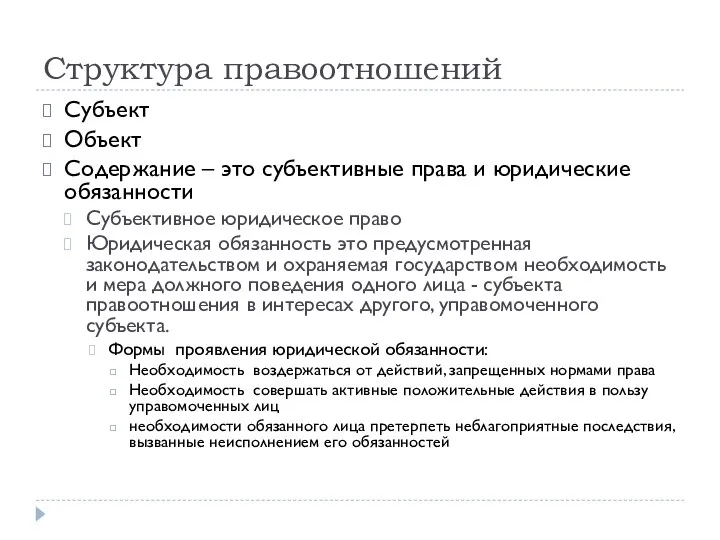 Структура правоотношений

Субъект

Объект

Содержание – это субъективные права и юридические обязанности

Субъективное юридическое право

Юридическая обязанность это предусмотренная законодательством и охраняемая государством необходимость и мера должного поведения одного лица - субъекта правоотношения в интересах другого, управомоченного субъекта.

Формы проявления юридической обязанности:

Необходимость воздержаться от действий, запрещенных нормами права

Необходимость совершать активные положительные действия в пользу управомоченных лиц

необходимости обязанного лица претерпеть неблагоприятные последствия, вызванные неисполнением его обязанностей